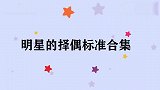 明星的择偶标准合集